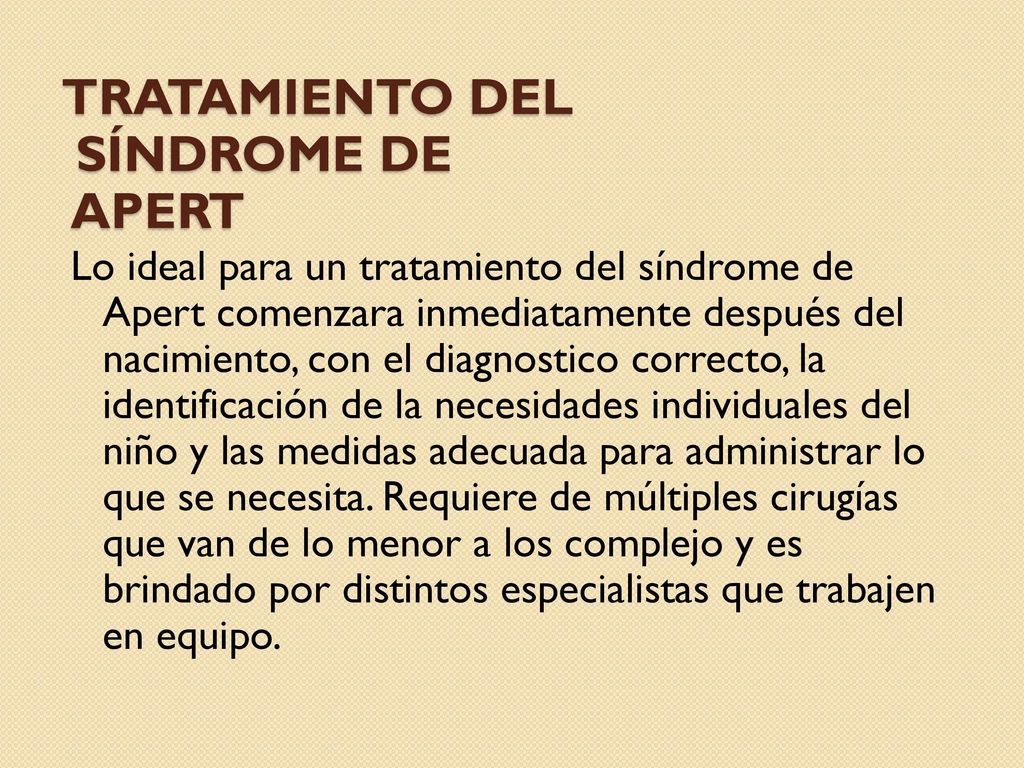 TRATAMIENTO DEL SÍNDROME DE APERT

Lo ideal para un tratamiento del síndrome de Apert comenzara inmediatamente después del nacimiento, con el diagnostico correcto, la identificación de la necesidades individuales del niño y las medidas adecuada para administrar lo que se necesita. Requiere de múltiples cirugías que van de lo menor a los complejo y es brindado por distintos especialistas que trabajen en equipo.